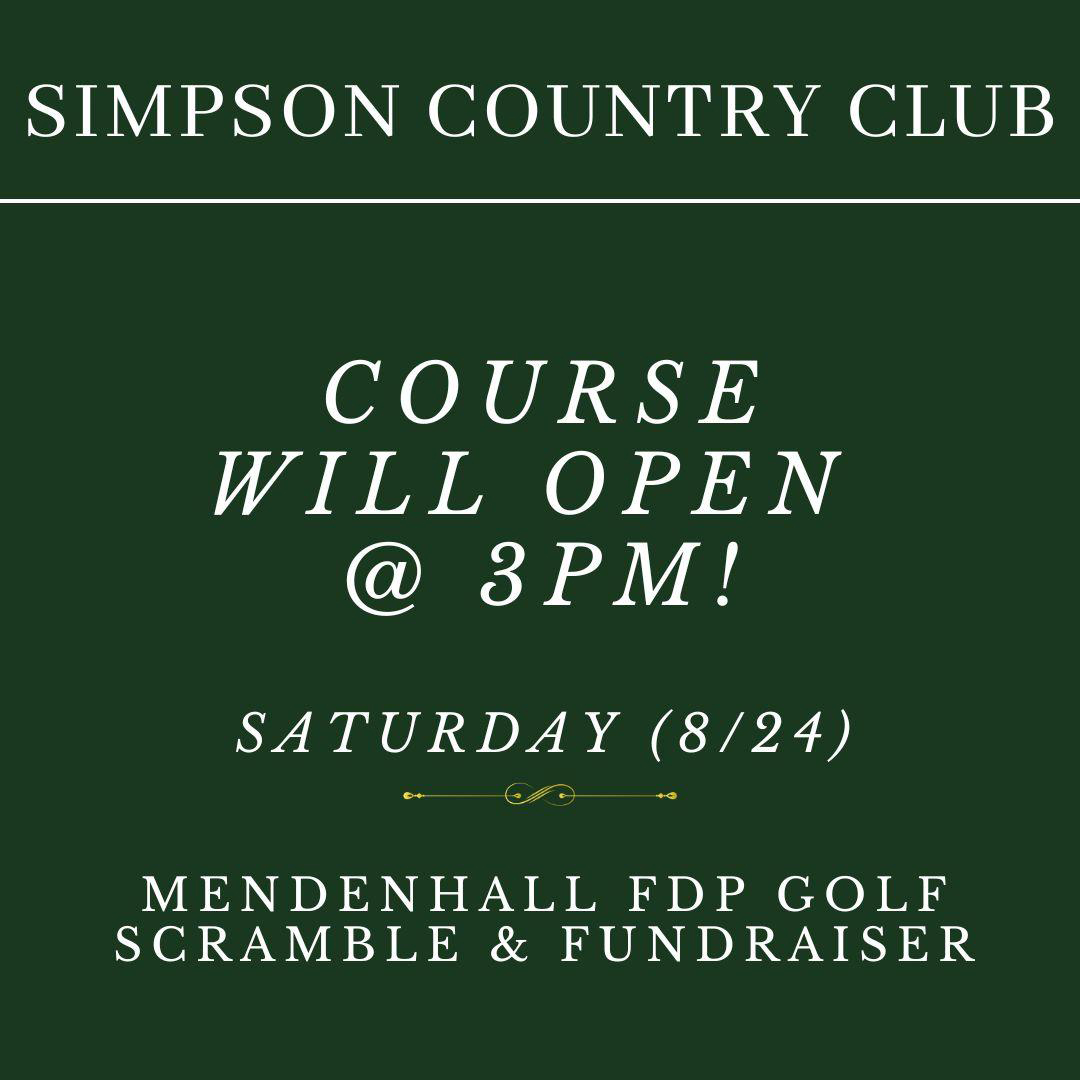 SIMPSON COUNTRY CLUB

COURSE
WILL OPEN
@ 3PM!

SATURDAY (8/24)

MENDENHALL FDP GOLF
SCRAMBLE & FUNDRAISER